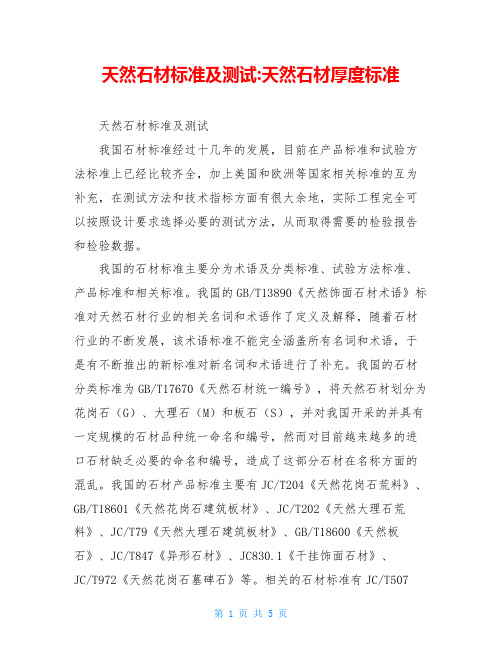 天然石材标准及测试:天然石材厚度标准

天然石材标准及测试

我国石材标准经过十几年的发展，目前在产品标准和试验方法标准上已经比较齐全，加上美国和欧洲等国家相关标准的互为补充，在测试方法和技术指标方面有很大余地，实际工程完全可以按照设计要求选择必要的测试方法，从而取得需要的检验报告和检验数据。

我国的石材标准主要分为术语及分类标准、试验方法标准、产品标准和相关标准。我国的GB/T13890《天然饰面石材术语》标准对天然石材行业的相关名词和术语作了定义及解释，随着石材行业的不断发展，该术语标准不能完全涵盖所有名词和术语，于是有不断推出的新标准对新名词和术语进行了补充。我国的石材分类标准为GB/T17670《天然石材统一编号》，将天然石材划分为花岗石（G）、大理石（M）和板石（S），并对我国开采的并具有一定规模的石材品种统一命名和编号，然而对目前越来越多的进口石材缺乏必要的命名和编号，造成了这部分石材在名称方面的混乱。我国的石材产品标准主要有JC/T204《天然花岗石荒料》、GB/T18601《天然花岗石建筑板材》、JC/T202《天然大理石荒料》、JC/T79《天然大理石建筑板材》、GB/T18600《天然板石》、JC/T847《异形石材》、JC830.1《干挂饰面石材》、JC/T972《天然花岗石墓碑石》等。相关的石材标准有JC/T507

第 1 页 共 5 页